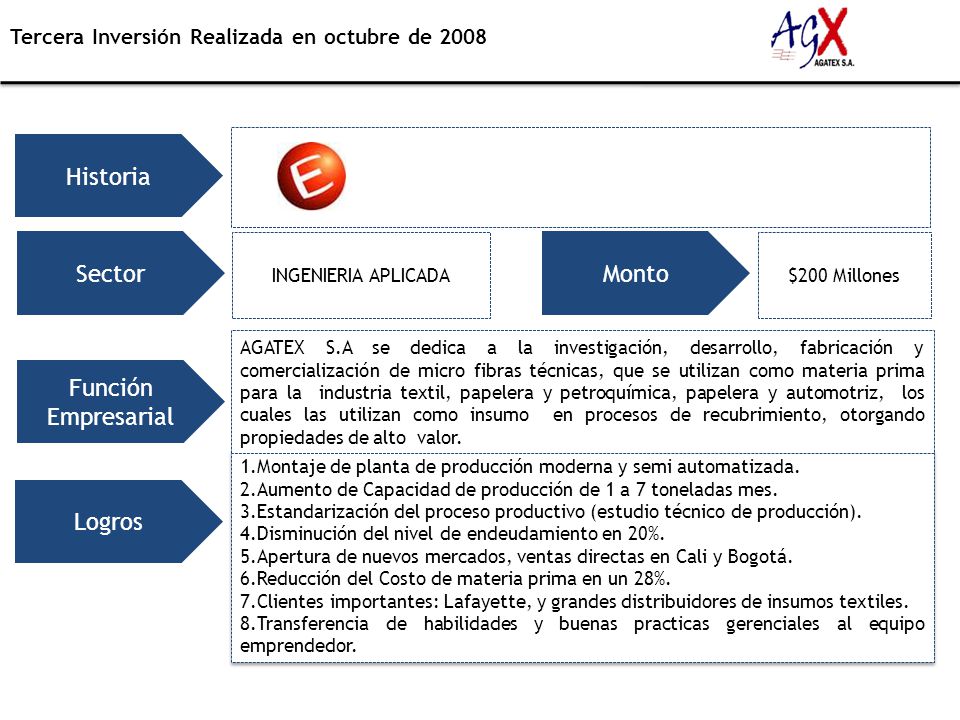 Tercera Inversión Realizada en octubre de 2008

AGX
AGATEX S.A.

Historia

E

Sector

INGENIERIA APLICADA

Monto

$200 Millones

Función Empresarial

AGATEX S.A se dedica a la investigación, desarrollo, fabricación y comercialización de micro fibras técnicas, que se utilizan como materia prima para la industria textil, papelera y petroquímica, papelera y automotriz, los cuales las utilizan como insumo en procesos de recubrimiento, otorgando propiedades de alto valor.

Logros

1.Montaje de planta de producción moderna y semi automatizada.
2.Aumento de Capacidad de producción de 1 a 7 toneladas mes.
3.Estandarización del proceso productivo (estudio técnico de producción).
4.Disminución del nivel de endeudamiento en 20%.
5.Apertura de nuevos mercados, ventas directas en Cali y Bogotá.
6.Reducción del Costo de materia prima en un 28%.
7.Clientes importantes: Lafayette, y grandes distribuidores de insumos textiles.
8.Transferencia de habilidades y buenas practicas gerenciales al equipo emprendedor.